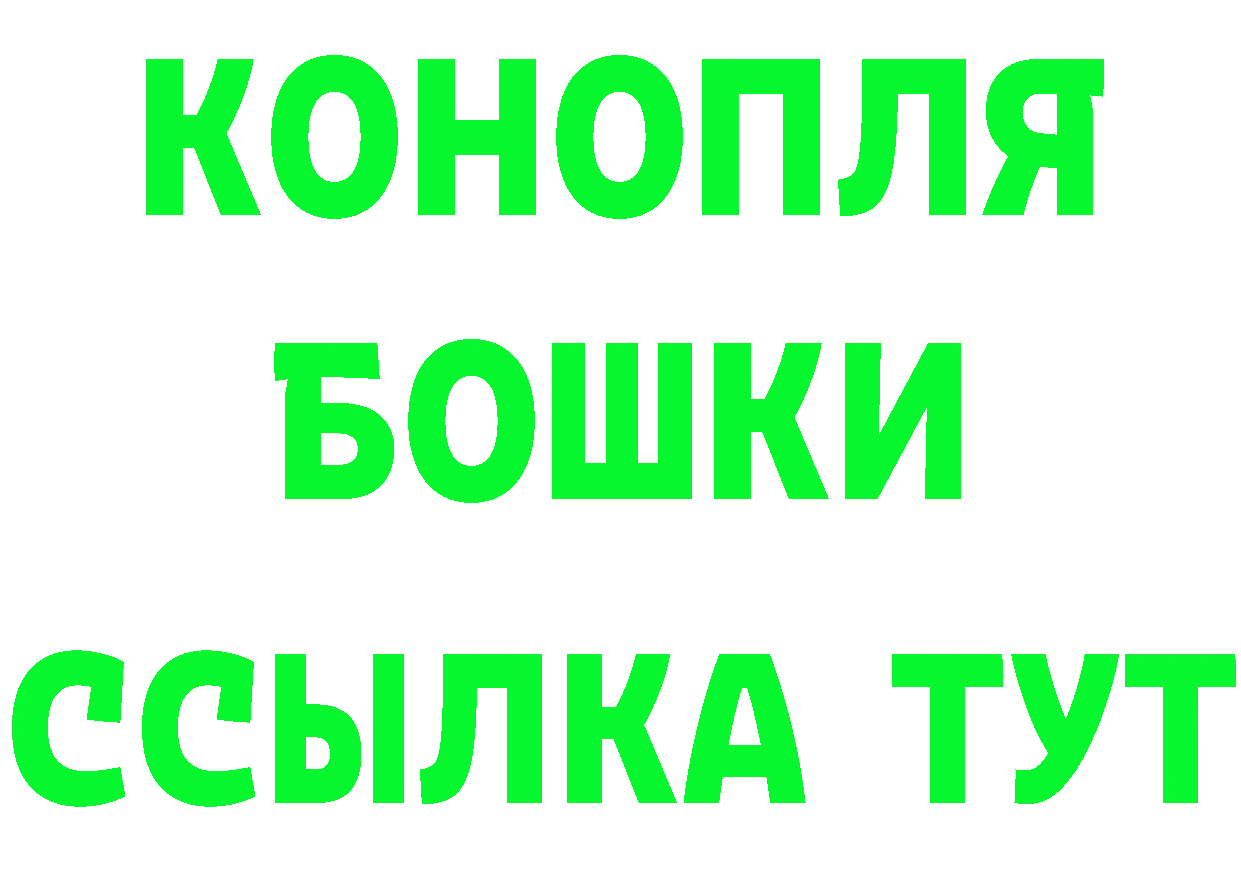 КОНОПЛЯ
БОШКИ
ССЫЛКА ТУТ